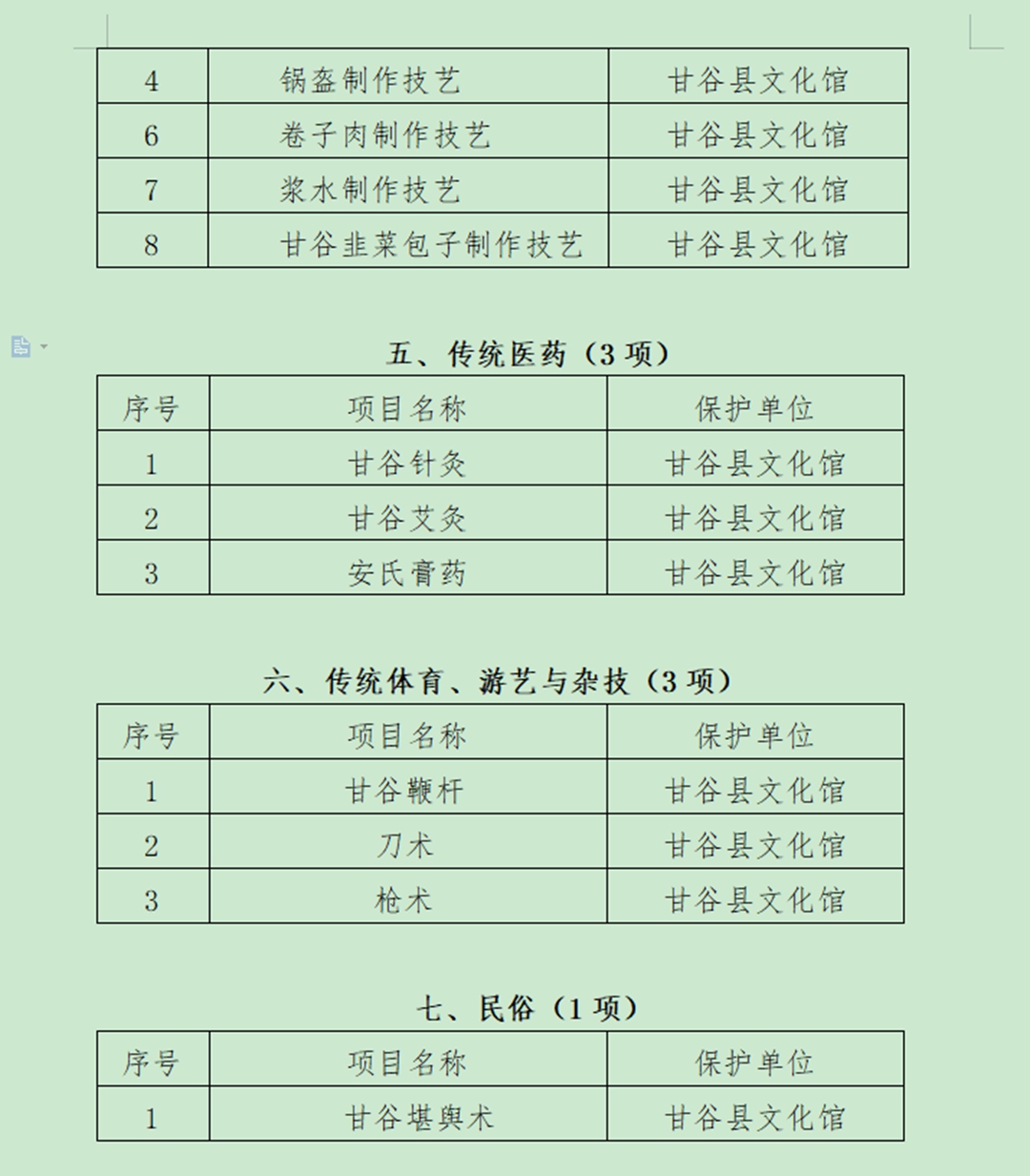 | 4 | 锅盔制作技艺 | 甘谷县文化馆 |
|---|---|---|
| 6 | 卷子肉制作技艺 | 甘谷县文化馆 |
| 7 | 浆水制作技艺 | 甘谷县文化馆 |
| 8 | 甘谷韭菜包子制作技艺 | 甘谷县文化馆 |

五、传统医药（3 项）

| 序号 | 项目名称 | 保护单位 |
|---|---|---|
| 1 | 甘谷针灸 | 甘谷县文化馆 |
| 2 | 甘谷艾灸 | 甘谷县文化馆 |
| 3 | 安氏膏药 | 甘谷县文化馆 |

六、传统体育、游艺与杂技（3 项）

| 序号 | 项目名称 | 保护单位 |
|---|---|---|
| 1 | 甘谷鞭杆 | 甘谷县文化馆 |
| 2 | 刀术 | 甘谷县文化馆 |
| 3 | 枪术 | 甘谷县文化馆 |

七、民俗（1 项）

| 序号 | 项目名称 | 保护单位 |
|---|---|---|
| 1 | 甘谷堪舆术 | 甘谷县文化馆 |